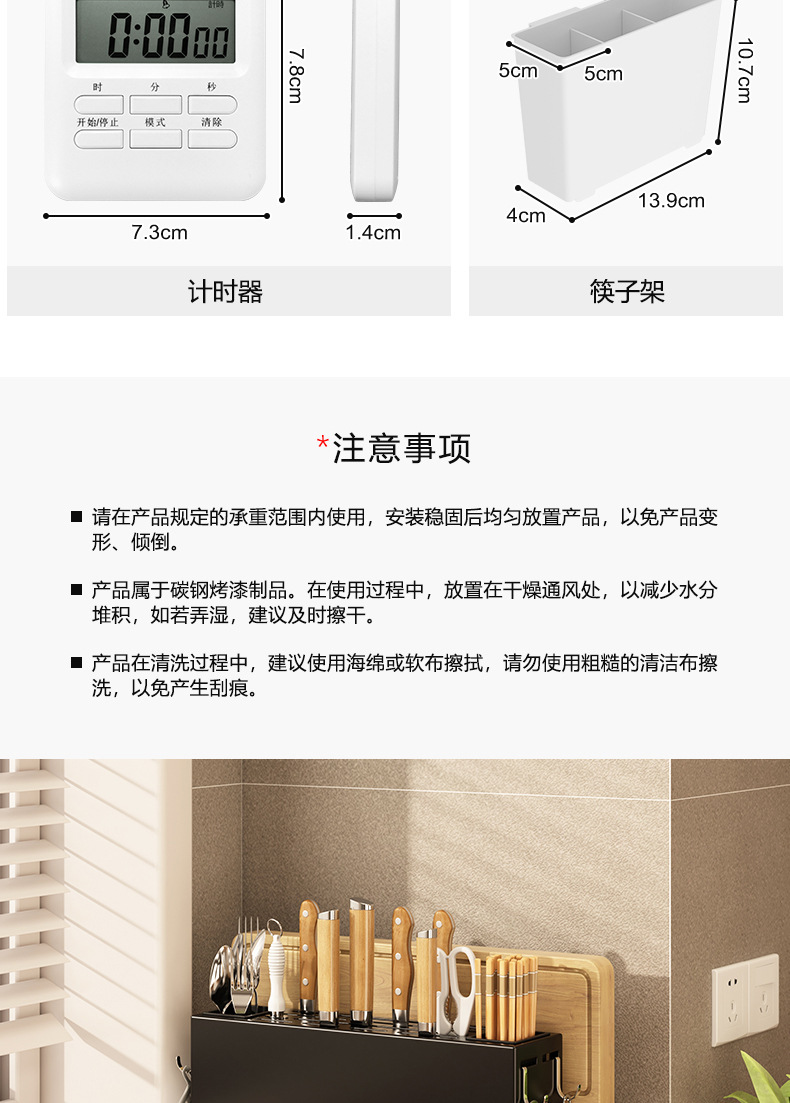 0:0000

时 分 秒

开始/停止 模式 清除

7.8cm

7.3cm

1.4cm

计时器

5cm 5cm

10.7cm

4cm

13.9cm

筷子架

*注意事项

■ 请在产品规定的承重范围内使用，安装稳固后均匀放置产品，以免产品变形、倾倒。

■ 产品属于碳钢烤漆制品。在使用过程中，放置在干燥通风处，以减少水分堆积，如若弄湿，建议及时擦干。

■ 产品在清洗过程中，建议使用海绵或软布擦拭，请勿使用粗糙的清洁布擦洗，以免产生刮痕。